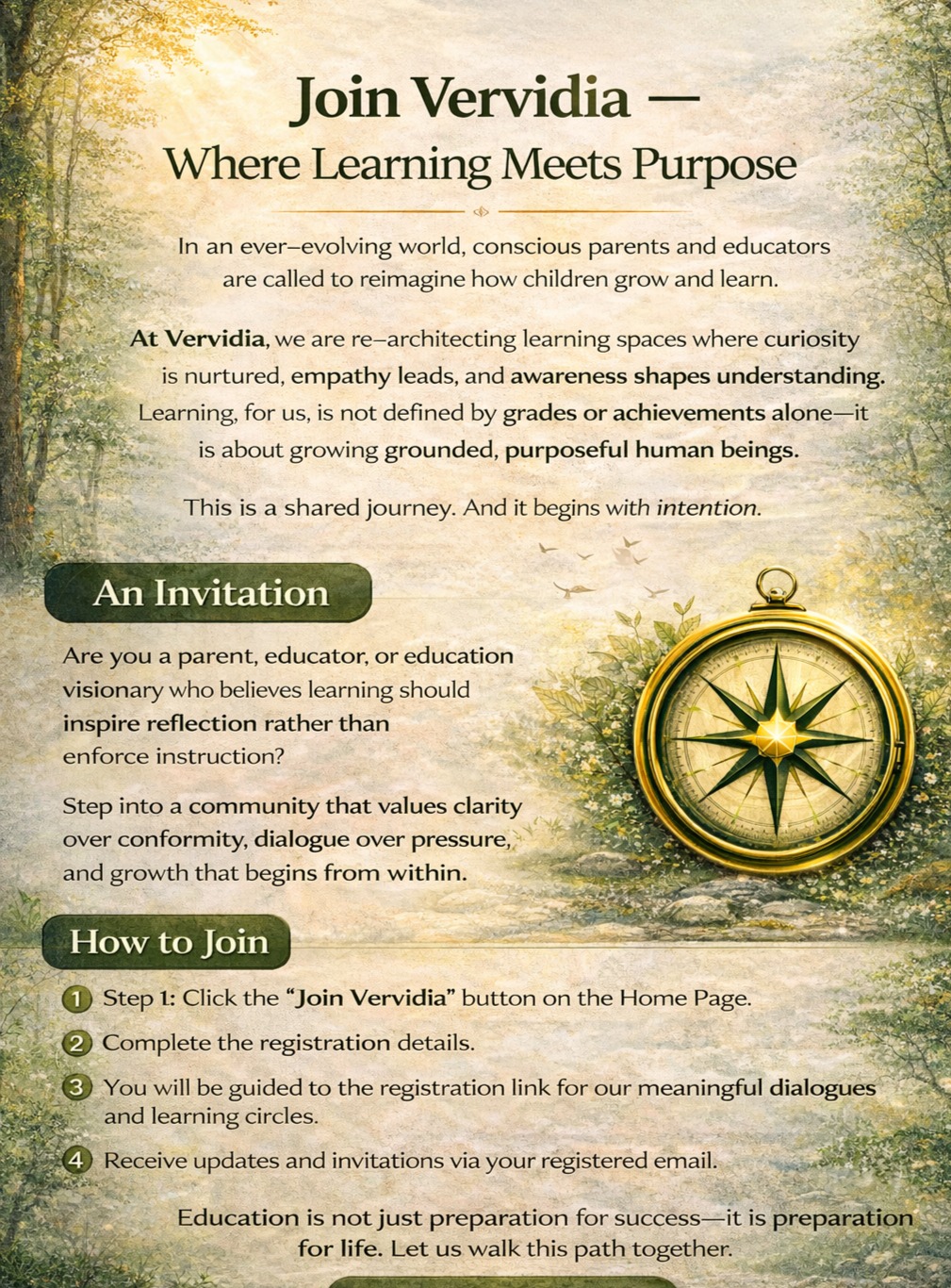 Join Vervidia —
Where Learning Meets Purpose

In an ever–evolving world, conscious parents and educators are called to reimagine how children grow and learn.

At Vervidia, we are re–architecting learning spaces where curiosity is nurtured, empathy leads, and awareness shapes understanding. Learning, for us, is not defined by grades or achievements alone—it is about growing grounded, purposeful human beings.

This is a shared journey. And it begins with intention.

An Invitation

Are you a parent, educator, or education visionary who believes learning should inspire reflection rather than enforce instruction?

Step into a community that values clarity over conformity, dialogue over pressure, and growth that begins from within.

How to Join

1 Step 1: Click the "Join Vervidia" button on the Home Page.

2 Complete the registration details.

3 You will be guided to the registration link for our meaningful dialogues and learning circles.

4 Receive updates and invitations via your registered email.

Education is not just preparation for success—it is preparation for life. Let us walk this path together.